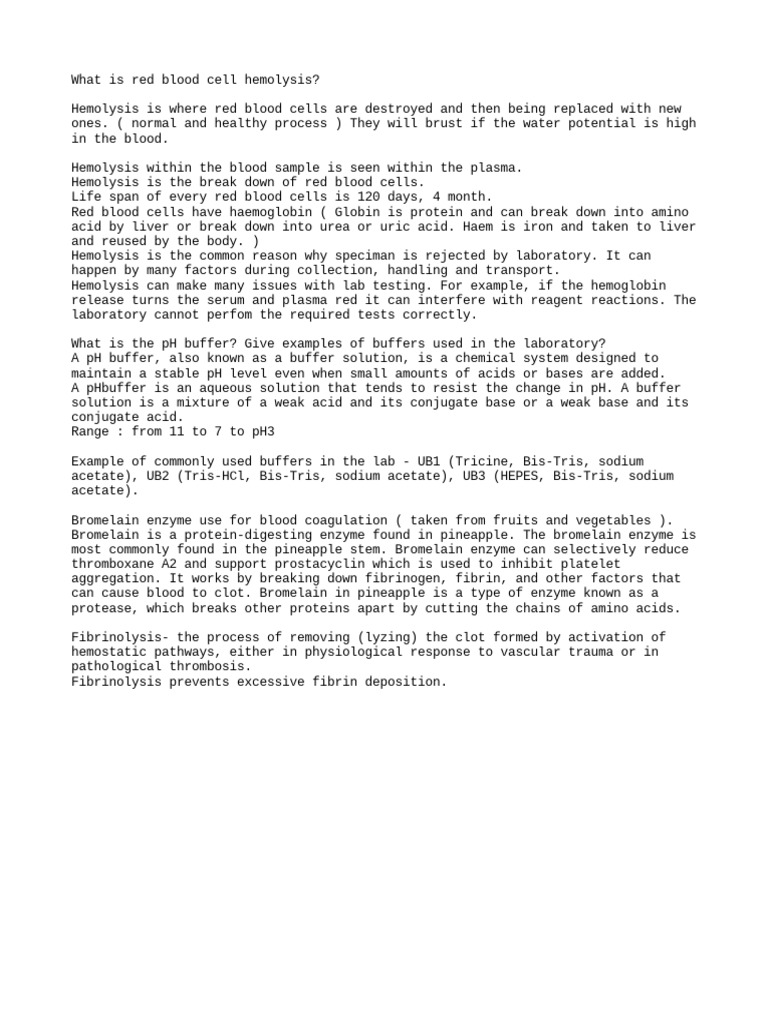 What is red blood cell hemolysis?

Hemolysis is where red blood cells are destroyed and then being replaced with new ones. ( normal and healthy process ) They will brust if the water potential is high in the blood.

Hemolysis within the blood sample is seen within the plasma.
Hemolysis is the break down of red blood cells.
Life span of every red blood cells is 120 days, 4 month.
Red blood cells have haemoglobin ( Globin is protein and can break down into amino acid by liver or break down into urea or uric acid. Haem is iron and taken to liver and reused by the body. )
Hemolysis is the common reason why speciman is rejected by laboratory. It can happen by many factors during collection, handling and transport.
Hemolysis can make many issues with lab testing. For example, if the hemoglobin release turns the serum and plasma red it can interfere with reagent reactions. The laboratory cannot perfom the required tests correctly.

What is the pH buffer? Give examples of buffers used in the laboratory?
A pH buffer, also known as a buffer solution, is a chemical system designed to maintain a stable pH level even when small amounts of acids or bases are added.
A pHbuffer is an aqueous solution that tends to resist the change in pH. A buffer solution is a mixture of a weak acid and its conjugate base or a weak base and its conjugate acid.
Range : from 11 to 7 to pH3

Example of commonly used buffers in the lab - UB1 (Tricine, Bis-Tris, sodium acetate), UB2 (Tris-HCl, Bis-Tris, sodium acetate), UB3 (HEPES, Bis-Tris, sodium acetate).

Bromelain enzyme use for blood coagulation ( taken from fruits and vegetables ). Bromelain is a protein-digesting enzyme found in pineapple. The bromelain enzyme is most commonly found in the pineapple stem. Bromelain enzyme can selectively reduce thromboxane A2 and support prostacyclin which is used to inhibit platelet aggregation. It works by breaking down fibrinogen, fibrin, and other factors that can cause blood to clot. Bromelain in pineapple is a type of enzyme known as a protease, which breaks other proteins apart by cutting the chains of amino acids.

Fibrinolysis- the process of removing (lyzing) the clot formed by activation of hemostatic pathways, either in physiological response to vascular trauma or in pathological thrombosis.
Fibrinolysis prevents excessive fibrin deposition.